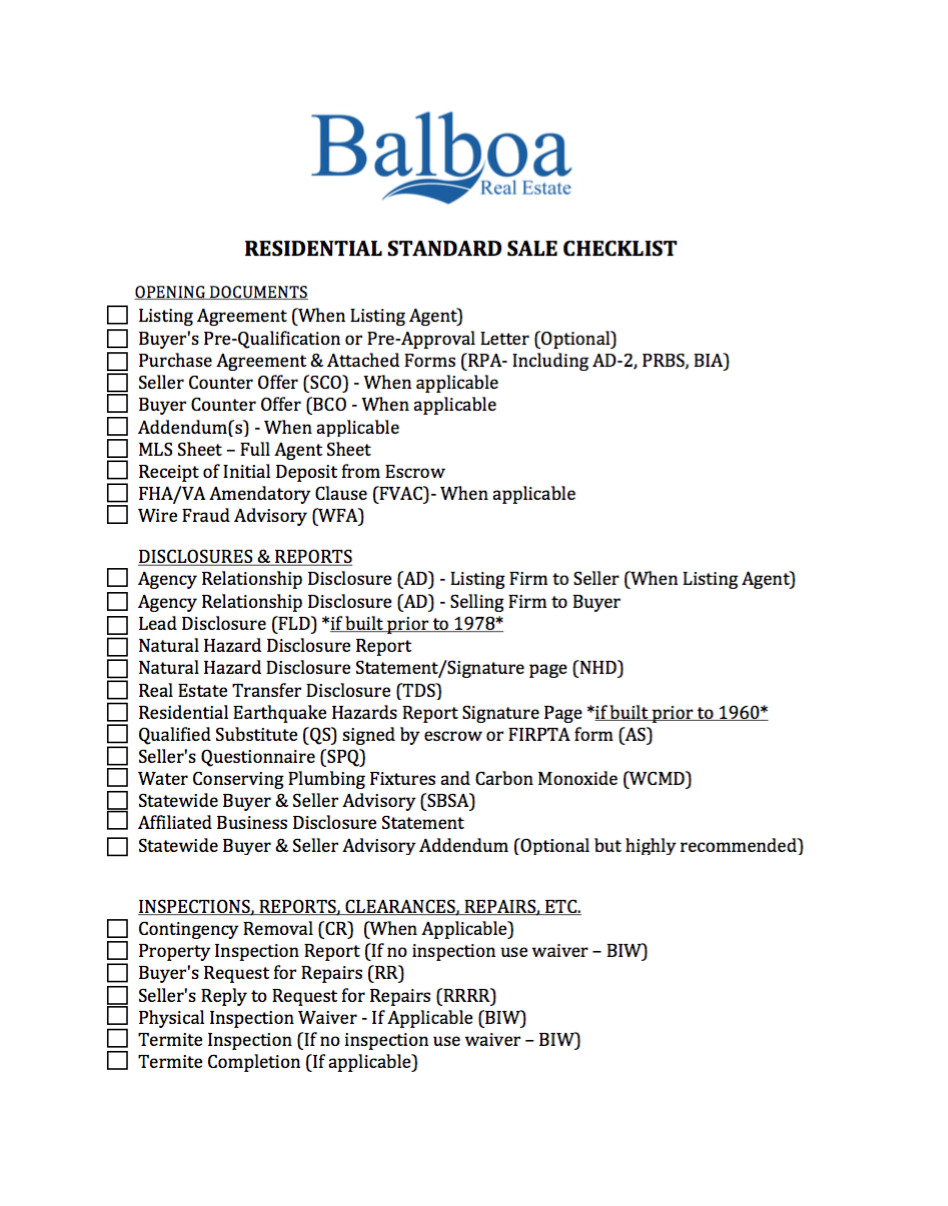 Balboa
Real Estate

RESIDENTIAL STANDARD SALE CHECKLIST

OPENING DOCUMENTS
☐ Listing Agreement (When Listing Agent)
☐ Buyer's Pre-Qualification or Pre-Approval Letter (Optional)
☐ Purchase Agreement & Attached Forms (RPA- Including AD-2, PRBS, BIA)
☐ Seller Counter Offer (SCO) - When applicable
☐ Buyer Counter Offer (BCO - When applicable
☐ Addendum(s) - When applicable
☐ MLS Sheet – Full Agent Sheet
☐ Receipt of Initial Deposit from Escrow
☐ FHA/VA Amendatory Clause (FVAC)- When applicable
☐ Wire Fraud Advisory (WFA)

DISCLOSURES & REPORTS
☐ Agency Relationship Disclosure (AD) - Listing Firm to Seller (When Listing Agent)
☐ Agency Relationship Disclosure (AD) - Selling Firm to Buyer
☐ Lead Disclosure (FLD) *if built prior to 1978*
☐ Natural Hazard Disclosure Report
☐ Natural Hazard Disclosure Statement/Signature page (NHD)
☐ Real Estate Transfer Disclosure (TDS)
☐ Residential Earthquake Hazards Report Signature Page *if built prior to 1960*
☐ Qualified Substitute (QS) signed by escrow or FIRPTA form (AS)
☐ Seller's Questionnaire (SPQ)
☐ Water Conserving Plumbing Fixtures and Carbon Monoxide (WCMD)
☐ Statewide Buyer & Seller Advisory (SBSA)
☐ Affiliated Business Disclosure Statement
☐ Statewide Buyer & Seller Advisory Addendum (Optional but highly recommended)

INSPECTIONS, REPORTS, CLEARANCES, REPAIRS, ETC.
☐ Contingency Removal (CR) (When Applicable)
☐ Property Inspection Report (If no inspection use waiver – BIW)
☐ Buyer's Request for Repairs (RR)
☐ Seller's Reply to Request for Repairs (RRRR)
☐ Physical Inspection Waiver - If Applicable (BIW)
☐ Termite Inspection (If no inspection use waiver – BIW)
☐ Termite Completion (If applicable)